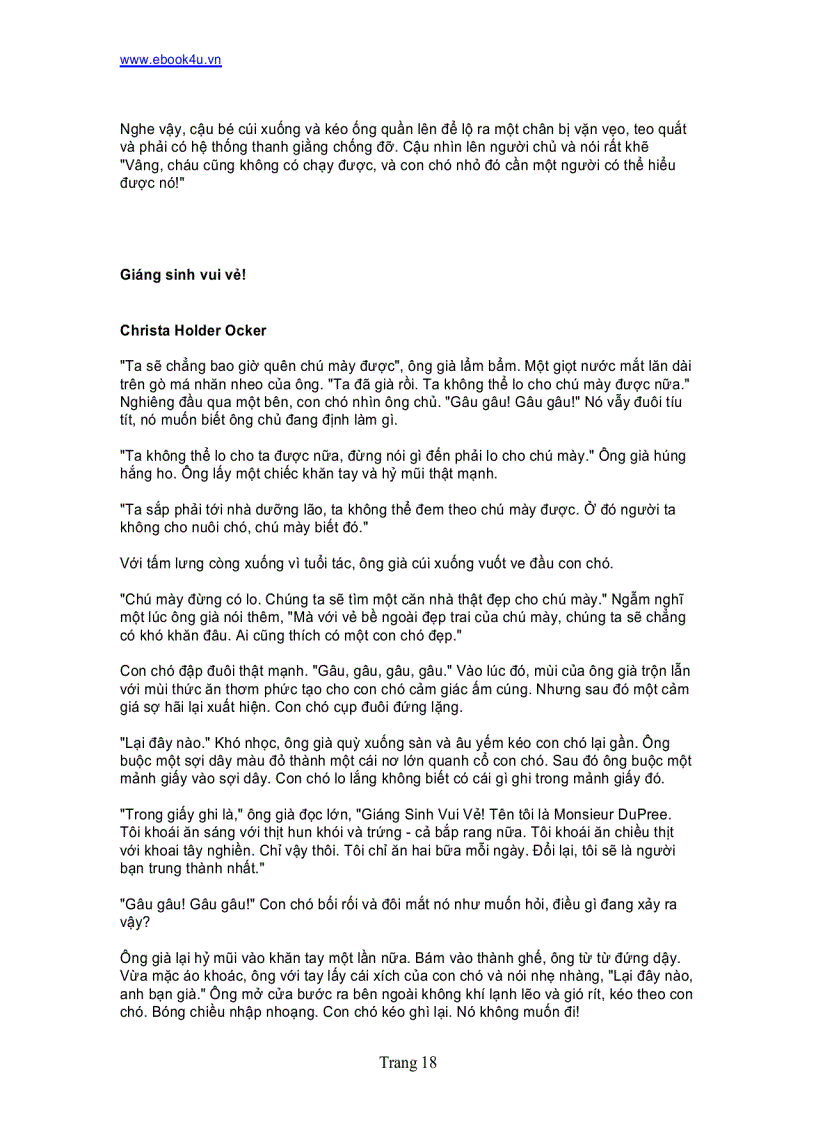 www.ebook4u.vn

Nghe vậy, cậu bé cúi xuống và kéo ống quần lên để lộ ra một chân bị vặn vẹo, teo quắt và phải có hệ thống thanh giằng chống đỡ. Cậu nhìn lên người chủ và nói rất khẽ "Vâng, cháu cũng không có chạy được, và con chó nhỏ đó cần một người có thể hiểu được nó!"

Giáng sinh vui vẻ!

Christa Holder Ocker

"Ta sẽ chẳng bao giờ quên chú mày được", ông già lẩm bẩm. Một giọt nước mắt lăn dài trên gò má nhăn nheo của ông. "Ta đã già rồi. Ta không thể lo cho chú mày được nữa." Nghiêng đầu qua một bên, con chó nhìn ông chủ. "Gâu gâu! Gâu gâu!" Nó vẫy đuôi tíu tít, nó muốn biết ông chủ đang định làm gì.

"Ta không thể lo cho ta được nữa, đừng nói gì đến phải lo cho chú mày." Ông già húng hắng ho. Ông lấy một chiếc khăn tay và hỷ mũi thật mạnh.

"Ta sắp phải tới nhà dưỡng lão, ta không thể đem theo chú mày được. Ở đó người ta không cho nuôi chó, chú mày biết đó."

Với tấm lưng còng xuống vì tuổi tác, ông già cúi xuống vuốt ve đầu con chó.

"Chú mày đừng có lo. Chúng ta sẽ tìm một căn nhà thật đẹp cho chú mày." Ngẫm nghĩ một lúc ông già nói thêm, "Mà với vẻ bề ngoài đẹp trai của chú mày, chúng ta sẽ chẳng có khó khăn đâu. Ai cũng thích có một con chó đẹp."

Con chó đập đuôi thật mạnh. "Gâu, gâu, gâu, gâu." Vào lúc đó, mùi của ông già trộn lẫn với mùi thức ăn thơm phức tạo cho con chó cảm giác ấm cúng. Nhưng sau đó một cảm giá sợ hãi lại xuất hiện. Con chó cụp đuôi đứng lặng.

"Lại đây nào." Khó nhọc, ông già quỳ xuống sàn và âu yếm kéo con chó lại gần. Ông buộc một sợi dây màu đỏ thành một cái nơ lớn quanh cổ con chó. Sau đó ông buộc một mảnh giấy vào sợi dây. Con chó lo lắng không biết có cái gì ghi trong mảnh giấy đó.

"Trong giấy ghi là," ông già đọc lớn, "Giáng Sinh Vui Vẻ! Tên tôi là Monsieur DuPree. Tôi khoái ăn sáng với thịt hun khói và trứng - cả bắp rang nữa. Tôi khoái ăn chiều thịt với khoai tây nghiền. Chỉ vậy thôi. Tôi chỉ ăn hai bữa mỗi ngày. Đổi lại, tôi sẽ là người bạn trung thành nhất."

"Gâu gâu! Gâu gâu!" Con chó bối rối và đôi mắt nó như muốn hỏi, điều gì đang xảy ra vậy?

Ông già lại hỷ mũi vào khăn tay một lần nữa. Bám vào thành ghế, ông từ từ đứng dậy. Vừa mặc áo khoác, ông với tay lấy cái xích của con chó và nói nhẹ nhàng, "Lại đây nào, anh bạn già." Ông mở cửa bước ra bên ngoài không khí lạnh lẽo và gió rít, kéo theo con chó. Bóng chiều nhập nhoạng. Con chó kéo ghì lại. Nó không muốn đi!

Trang 18